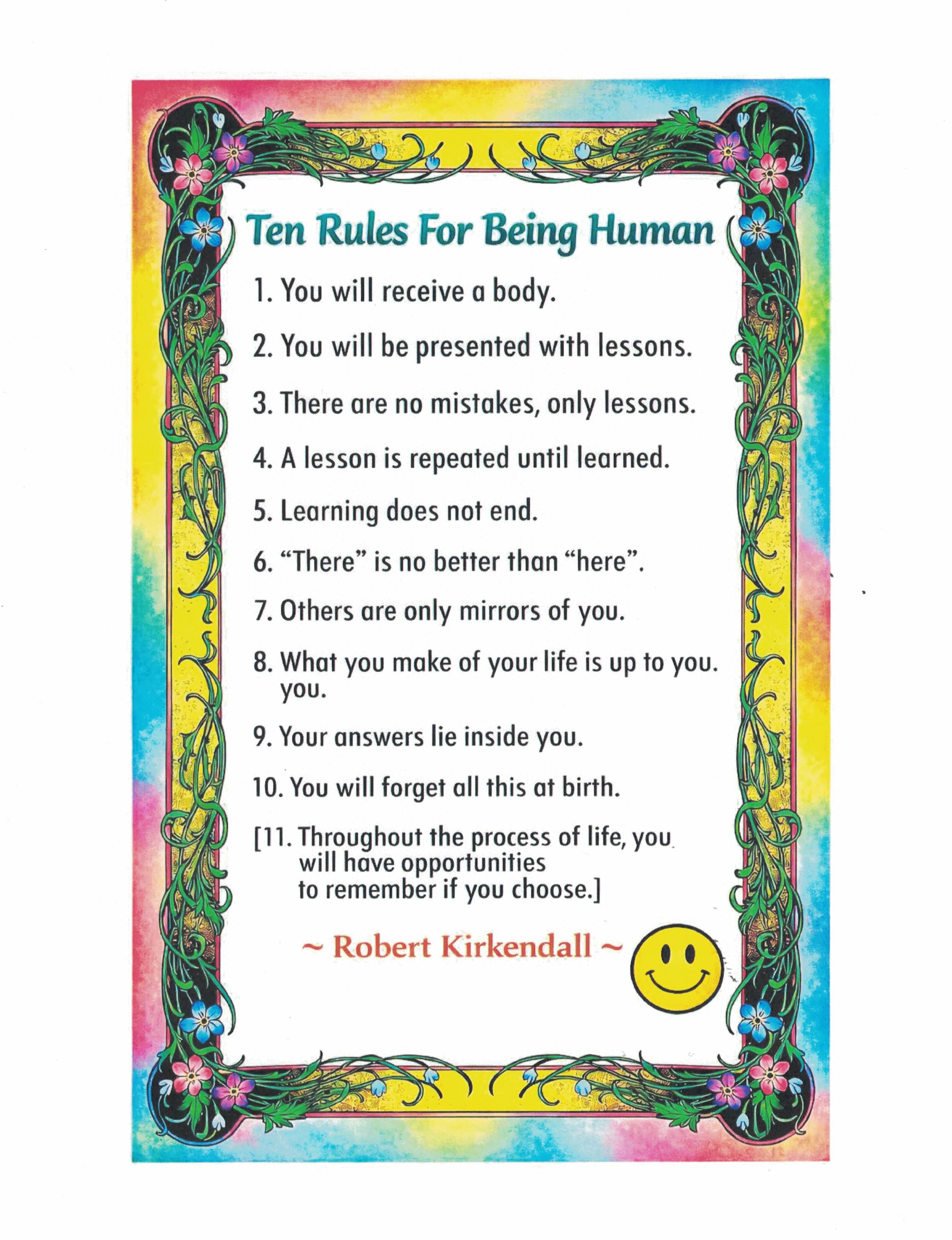 Ten Rules For Being Human

1. You will receive a body.

2. You will be presented with lessons.

3. There are no mistakes, only lessons.

4. A lesson is repeated until learned.

5. Learning does not end.

6. "There" is no better than "here".

7. Others are only mirrors of you.

8. What you make of your life is up to you. you.

9. Your answers lie inside you.

10. You will forget all this at birth.

[11. Throughout the process of life, you will have opportunities to remember if you choose.]

~ Robert Kirkendall ~